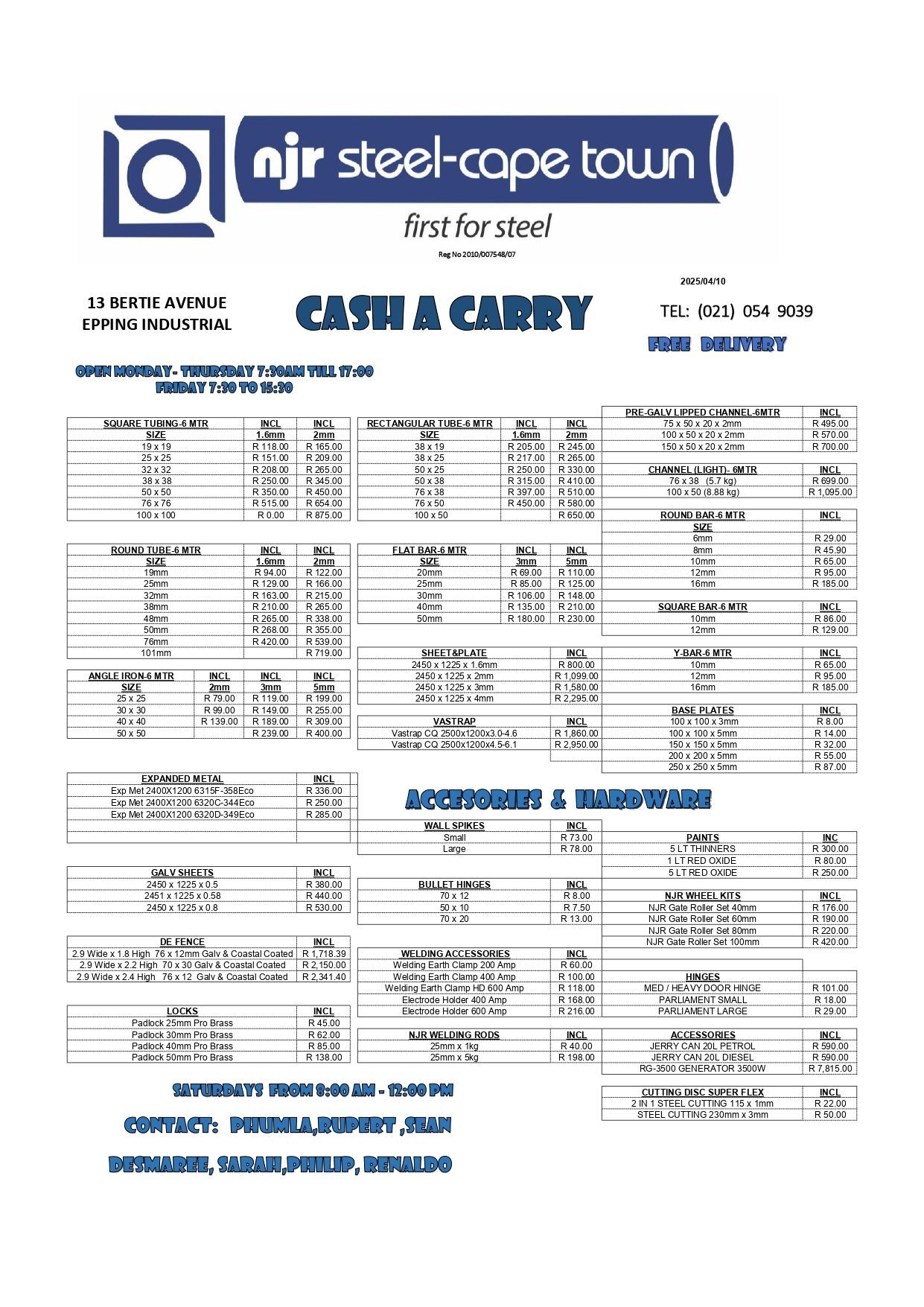 njr steel-cape town
first for steel
Reg No 2010/007548/07

2025/04/10

13 BERTIE AVENUE
EPPING INDUSTRIAL

CASH A CARRY

TEL: (021) 054 9039

FREE DELIVERY

OPEN MONDAY - THURSDAY 7:30AM TILL 17:00
FRIDAY 7:30 TO 15:30

| SQUARE TUBING-6 MTR | INCL | INCL |
|---|---|---|
| SIZE | 1.6mm | 2mm |
| 19 x 19 | R 118.00 | R 165.00 |
| 25 x 25 | R 151.00 | R 209.00 |
| 32 x 32 | R 208.00 | R 265.00 |
| 38 x 38 | R 250.00 | R 345.00 |
| 50 x 50 | R 350.00 | R 450.00 |
| 76 x 76 | R 515.00 | R 654.00 |
| 100 x 100 | R 0.00 | R 875.00 |

| ROUND TUBE-6 MTR | INCL | INCL |
|---|---|---|
| SIZE | 1.6mm | 2mm |
| 19mm | R 94.00 | R 122.00 |
| 25mm | R 129.00 | R 166.00 |
| 32mm | R 163.00 | R 215.00 |
| 38mm | R 210.00 | R 265.00 |
| 48mm | R 265.00 | R 338.00 |
| 50mm | R 268.00 | R 355.00 |
| 76mm | R 420.00 | R 539.00 |
| 101mm | | R 719.00 |

| ANGLE IRON-6 MTR | INCL | INCL | INCL |
|---|---|---|---|
| SIZE | 2mm | 3mm | 5mm |
| 25 x 25 | R 79.00 | R 119.00 | R 199.00 |
| 30 x 30 | R 99.00 | R 149.00 | R 255.00 |
| 40 x 40 | R 139.00 | R 189.00 | R 309.00 |
| 50 x 50 | | R 239.00 | R 400.00 |

| EXPANDED METAL | INCL |
|---|---|
| Exp Met 2400X1200 6315F-358Eco | R 336.00 |
| Exp Met 2400X1200 6320C-344Eco | R 250.00 |
| Exp Met 2400X1200 6320D-349Eco | R 285.00 |

| GALV SHEETS | INCL |
|---|---|
| 2450 x 1225 x 0.5 | R 380.00 |
| 2451 x 1225 x 0.58 | R 440.00 |
| 2450 x 1225 x 0.8 | R 530.00 |

| DE FENCE | INCL |
|---|---|
| 2.9 Wide x 1.8 High 76 x 12mm Galv & Coastal Coated | R 1,718.39 |
| 2.9 Wide x 2.2 High 70 x 30 Galv & Coastal Coated | R 2,150.00 |
| 2.9 Wide x 2.4 High 76 x 12 Galv & Coastal Coated | R 2,341.40 |

| LOCKS | INCL |
|---|---|
| Padlock 25mm Pro Brass | R 45.00 |
| Padlock 30mm Pro Brass | R 62.00 |
| Padlock 40mm Pro Brass | R 85.00 |
| Padlock 50mm Pro Brass | R 138.00 |

| RECTANGULAR TUBE-6 MTR | INCL | INCL |
|---|---|---|
| SIZE | 1.6mm | 2mm |
| 38 x 19 | R 205.00 | R 245.00 |
| 38 x 25 | R 217.00 | R 265.00 |
| 50 x 25 | R 250.00 | R 330.00 |
| 50 x 38 | R 315.00 | R 410.00 |
| 76 x 38 | R 397.00 | R 510.00 |
| 76 x 50 | R 450.00 | R 580.00 |
| 100 x 50 | | R 650.00 |

| FLAT BAR-6 MTR | INCL | INCL |
|---|---|---|
| SIZE | 3mm | 5mm |
| 20mm | R 69.00 | R 110.00 |
| 25mm | R 85.00 | R 125.00 |
| 30mm | R 106.00 | R 148.00 |
| 40mm | R 135.00 | R 210.00 |
| 50mm | R 180.00 | R 230.00 |

| SHEET&PLATE | INCL |
|---|---|
| 2450 x 1225 x 1.6mm | R 800.00 |
| 2450 x 1225 x 2mm | R 1,099.00 |
| 2450 x 1225 x 3mm | R 1,580.00 |
| 2450 x 1225 x 4mm | R 2,295.00 |

| VASTRAP | INCL |
|---|---|
| Vastrap CQ 2500x1200x3.0-4.6 | R 1,860.00 |
| Vastrap CQ 2500x1200x4.5-6.1 | R 2,950.00 |

ACCESORIES & HARDWARE

| WALL SPIKES | INCL |
|---|---|
| Small | R 73.00 |
| Large | R 78.00 |

| BULLET HINGES | INCL |
|---|---|
| 70 x 12 | R 8.00 |
| 50 x 10 | R 7.50 |
| 70 x 20 | R 13.00 |

| WELDING ACCESSORIES | INCL |
|---|---|
| Welding Earth Clamp 200 Amp | R 60.00 |
| Welding Earth Clamp 400 Amp | R 100.00 |
| Welding Earth Clamp HD 600 Amp | R 118.00 |
| Electrode Holder 400 Amp | R 168.00 |
| Electrode Holder 600 Amp | R 216.00 |

| NJR WELDING RODS | INCL |
|---|---|
| 25mm x 1kg | R 40.00 |
| 25mm x 5kg | R 198.00 |

| PRE-GALV LIPPED CHANNEL-6MTR | INCL |
|---|---|
| 75 x 50 x 20 x 2mm | R 495.00 |
| 100 x 50 x 20 x 2mm | R 570.00 |
| 150 x 50 x 20 x 2mm | R 700.00 |

| CHANNEL (LIGHT)- 6MTR | INCL |
|---|---|
| 76 x 38 (5.7 kg) | R 699.00 |
| 100 x 50 (8.88 kg) | R 1,095.00 |

| ROUND BAR-6 MTR | INCL |
|---|---|
| SIZE | |
| 6mm | R 29.00 |
| 8mm | R 45.90 |
| 10mm | R 65.00 |
| 12mm | R 95.00 |
| 16mm | R 185.00 |

| SQUARE BAR-6 MTR | INCL |
|---|---|
| 10mm | R 86.00 |
| 12mm | R 129.00 |

| Y-BAR-6 MTR | INCL |
|---|---|
| 10mm | R 65.00 |
| 12mm | R 95.00 |
| 16mm | R 185.00 |

| BASE PLATES | INCL |
|---|---|
| 100 x 100 x 3mm | R 8.00 |
| 100 x 100 x 5mm | R 14.00 |
| 150 x 150 x 5mm | R 32.00 |
| 200 x 200 x 5mm | R 55.00 |
| 250 x 250 x 5mm | R 87.00 |

| PAINTS | INC |
|---|---|
| 5 LT THINNERS | R 300.00 |
| 1 LT RED OXIDE | R 80.00 |
| 5 LT RED OXIDE | R 250.00 |

| NJR WHEEL KITS | INCL |
|---|---|
| NJR Gate Roller Set 40mm | R 176.00 |
| NJR Gate Roller Set 60mm | R 190.00 |
| NJR Gate Roller Set 80mm | R 220.00 |
| NJR Gate Roller Set 100mm | R 420.00 |

| HINGES | |
|---|---|
| MED / HEAVY DOOR HINGE | R 101.00 |
| PARLIAMENT SMALL | R 18.00 |
| PARLIAMENT LARGE | R 29.00 |

| ACCESSORIES | INCL |
|---|---|
| JERRY CAN 20L PETROL | R 590.00 |
| JERRY CAN 20L DIESEL | R 590.00 |
| RG-3500 GENERATOR 3500W | R 7,815.00 |

| CUTTING DISC SUPER FLEX | INCL |
|---|---|
| 2 IN 1 STEEL CUTTING 115 x 1mm | R 22.00 |
| STEEL CUTTING 230mm x 3mm | R 50.00 |

SATURDAYS FROM 8:00 AM - 12:00 PM

CONTACT: PHUMLA,RUPERT ,SEAN

DESMAREE, SARAH,PHILIP, RENALDO